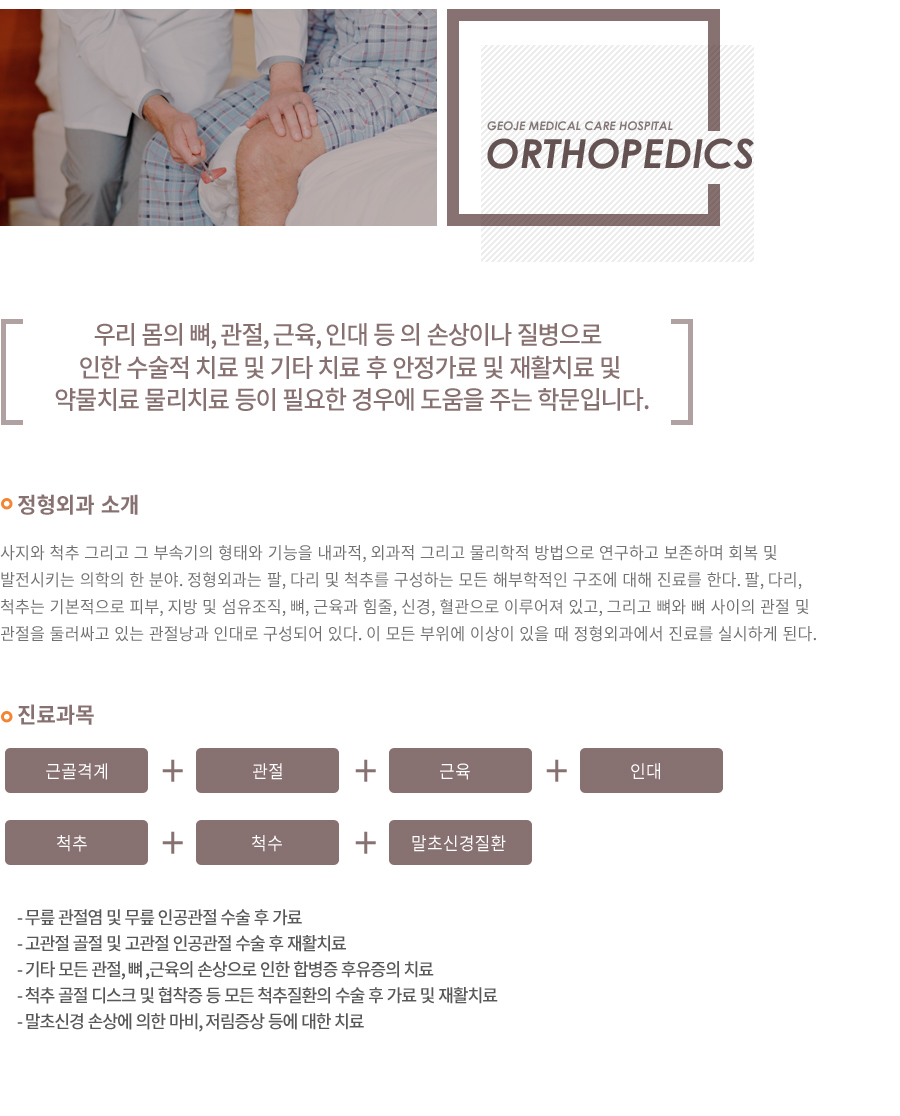 GEOJE MEDICAL CARE HOSPITAL
ORTHOPEDICS

우리 몸의 뼈, 관절, 근육, 인대 등 의 손상이나 질병으로 인한 수술적 치료 및 기타 치료 후 안정가료 및 재활치료 및 약물치료 물리치료 등이 필요한 경우에 도움을 주는 학문입니다.

정형외과 소개

사지와 척추 그리고 그 부속기의 형태와 기능을 내과적, 외과적 그리고 물리학적 방법으로 연구하고 보존하며 회복 및 발전시키는 의학의 한 분야. 정형외과는 팔, 다리 및 척추를 구성하는 모든 해부학적인 구조에 대해 진료를 한다. 팔, 다리, 척추는 기본적으로 피부, 지방 및 섬유조직, 뼈, 근육과 힘줄, 신경, 혈관으로 이루어져 있고, 그리고 뼈와 뼈 사이의 관절 및 관절을 둘러싸고 있는 관절낭과 인대로 구성되어 있다. 이 모든 부위에 이상이 있을 때 정형외과에서 진료를 실시하게 된다.

진료과목

근골격계 + 관절 + 근육 + 인대

척추 + 척수 + 말초신경질환

- 무릎 관절염 및 무릎 인공관절 수술 후 가료
- 고관절 골절 및 고관절 인공관절 수술 후 재활치료
- 기타 모든 관절, 뼈 ,근육의 손상으로 인한 합병증 후유증의 치료
- 척추 골절 디스크 및 협착증 등 모든 척추질환의 수술 후 가료 및 재활치료
- 말초신경 손상에 의한 마비, 저림증상 등에 대한 치료